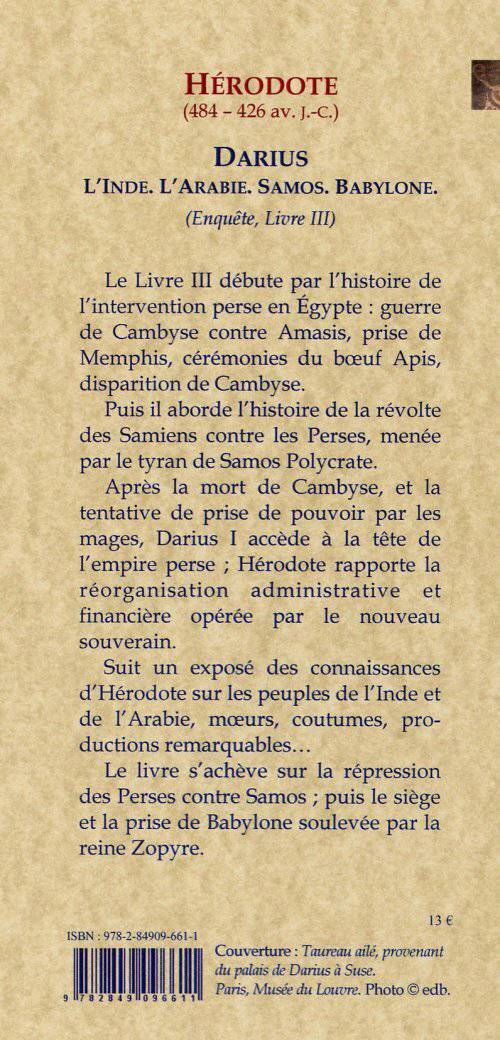 HÉRODOTE
(484 – 426 av. J.-C.)

DARIUS
L'INDE. L'ARABIE. SAMOS. BABYLONE.
(Enquête, Livre III)

Le Livre III débute par l'histoire de l'intervention perse en Égypte : guerre de Cambyse contre Amasis, prise de Memphis, cérémonies du bœuf Apis, disparition de Cambyse.

Puis il aborde l'histoire de la révolte des Samiens contre les Perses, menée par le tyran de Samos Polycrate.

Après la mort de Cambyse, et la tentative de prise de pouvoir par les mages, Darius I accède à la tête de l'empire perse ; Hérodote rapporte la réorganisation administrative et financière opérée par le nouveau souverain.

Suit un exposé des connaissances d'Hérodote sur les peuples de l'Inde et de l'Arabie, mœurs, coutumes, productions remarquables…

Le livre s'achève sur la répression des Perses contre Samos ; puis le siège et la prise de Babylone soulevée par la reine Zopyre.

13 €

ISBN : 978-2-84909-661-1

9 782849 096611

Couverture : Taureau ailé, provenant du palais de Darius à Suse. Paris, Musée du Louvre. Photo © edb.